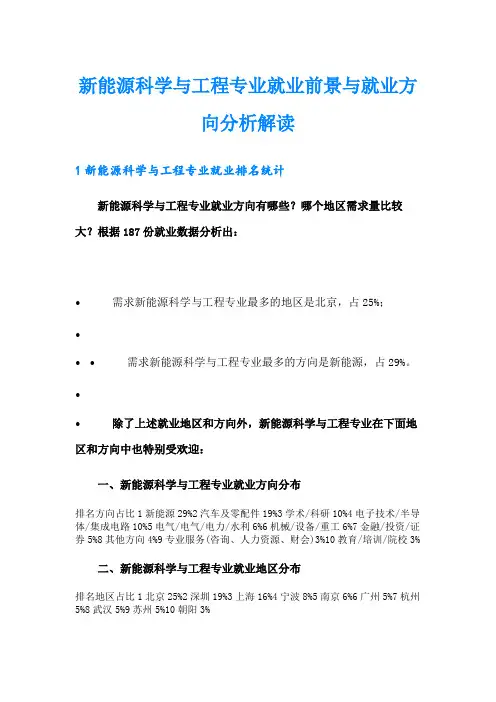 新能源科学与工程专业就业前景与就业方向分析解读

1 新能源科学与工程专业就业排名统计

新能源科学与工程专业就业方向有哪些？哪个地区需求量比较大？根据 187 份就业数据分析出：

• 需求新能源科学与工程专业最多的地区是北京，占 25%；

•

• • 需求新能源科学与工程专业最多的方向是新能源，占 29%。

•

• 除了上述就业地区和方向外，新能源科学与工程专业在下面地区和方向中也特别受欢迎：

一、新能源科学与工程专业就业方向分布

排名方向占比 1 新能源 29%2 汽车及零配件 19%3 学术/科研 10%4 电子技术/半导体/集成电路 10%5 电气/电气/电力/水利 6%6 机械/设备/重工 6%7 金融/投资/证券 5%8 其他方向 4%9 专业服务(咨询、人力资源、财会)3%10 教育/培训/院校 3%

二、新能源科学与工程专业就业地区分布

排名地区占比 1 北京 25%2 深圳 19%3 上海 16%4 宁波 8%5 南京 6%6 广州 5%7 杭州 5%8 武汉 5%9 苏州 5%10 朝阳 3%